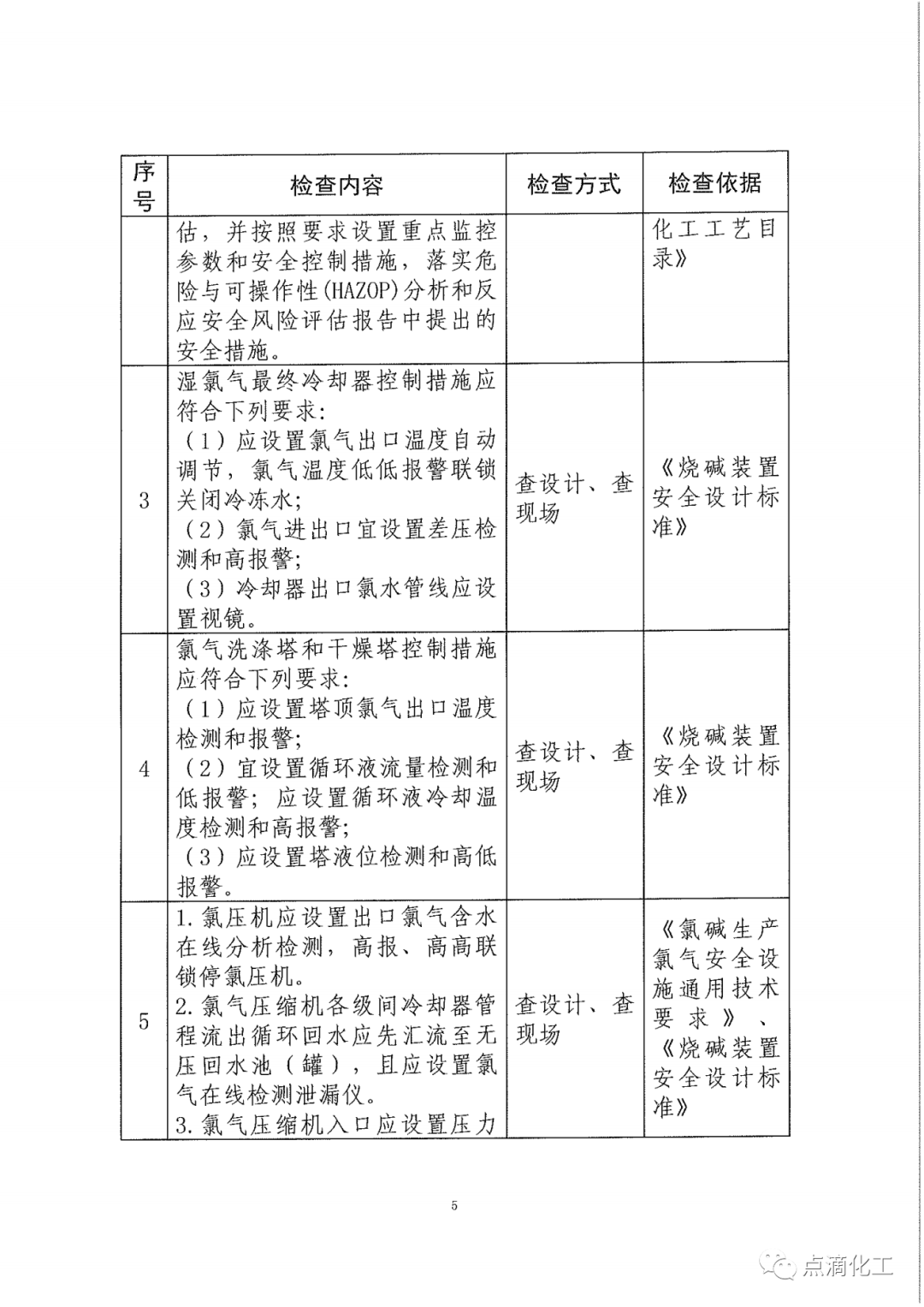 | 序号 | 检查内容 | 检查方式 | 检查依据 |
|---|---|---|---|
| | 估，并按照要求设置重点监控参数和安全控制措施，落实危险与可操作性(HAZOP)分析和反应安全风险评估报告中提出的安全措施。 | | 化工工艺目录》 |
| 3 | 湿氯气最终冷却器控制措施应符合下列要求：（1）应设置氯气出口温度自动调节，氯气温度低低报警联锁关闭冷冻水；（2）氯气进出口宜设置差压检测和高报警；（3）冷却器出口氯水管线应设置视镜。 | 查设计、查现场 | 《烧碱装置安全设计标准》 |
| 4 | 氯气洗涤塔和干燥塔控制措施应符合下列要求：（1）应设置塔顶氯气出口温度检测和报警；（2）宜设置循环液流量检测和低报警；应设置循环液冷却温度检测和高报警；（3）应设置塔液位检测和高低报警。 | 查设计、查现场 | 《烧碱装置安全设计标准》 |
| 5 | 1.氯压机应设置出口氯气含水在线分析检测，高报、高高联锁停氯压机。2.氯气压缩机各级间冷却器管程流出循环回水应先汇流至无压回水池（罐），且应设置氯气在线检测泄漏仪。3.氯气压缩机入口应设置压力 | 查设计、查现场 | 《氯碱生产氯气安全设施通用技术要求》、《烧碱装置安全设计标准》 |

5

点滴化工